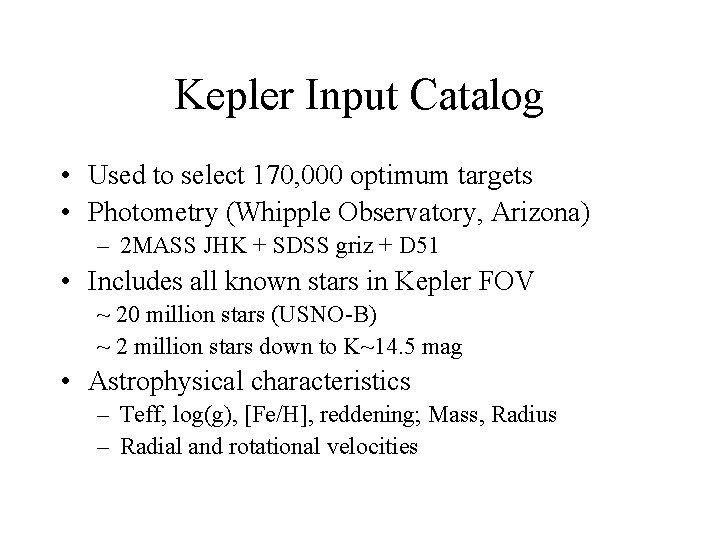 Kepler Input Catalog

• Used to select 170,000 optimum targets
• Photometry (Whipple Observatory, Arizona)
– 2MASS JHK + SDSS griz + D51
• Includes all known stars in Kepler FOV
~ 20 million stars (USNO-B)
~ 2 million stars down to K~14.5 mag
• Astrophysical characteristics
– Teff, log(g), [Fe/H], reddening; Mass, Radius
– Radial and rotational velocities